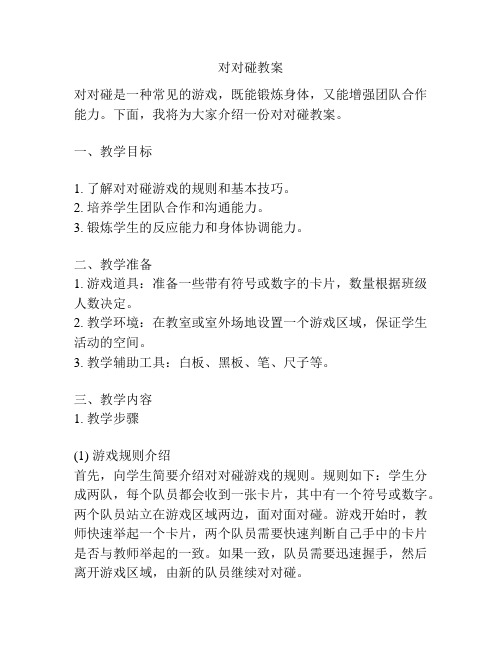 对对碰教案

对对碰是一种常见的游戏，既能锻炼身体，又能增强团队合作能力。下面，我将为大家介绍一份对对碰教案。

一、教学目标

1. 了解对对碰游戏的规则和基本技巧。
2. 培养学生团队合作和沟通能力。
3. 锻炼学生的反应能力和身体协调能力。

二、教学准备
1. 游戏道具：准备一些带有符号或数字的卡片，数量根据班级人数决定。
2. 教学环境：在教室或室外场地设置一个游戏区域，保证学生活动的空间。
3. 教学辅助工具：白板、黑板、笔、尺子等。

三、教学内容
1. 教学步骤

(1) 游戏规则介绍
首先，向学生简要介绍对对碰游戏的规则。规则如下：学生分成两队，每个队员都会收到一张卡片，其中有一个符号或数字。两个队员站立在游戏区域两边，面对面对碰。游戏开始时，教师快速举起一个卡片，两个队员需要快速判断自己手中的卡片是否与教师举起的一致。如果一致，队员需要迅速握手，然后离开游戏区域，由新的队员继续对对碰。